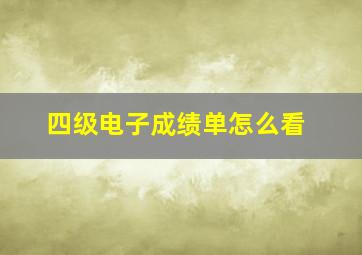 四级电子成绩单怎么看